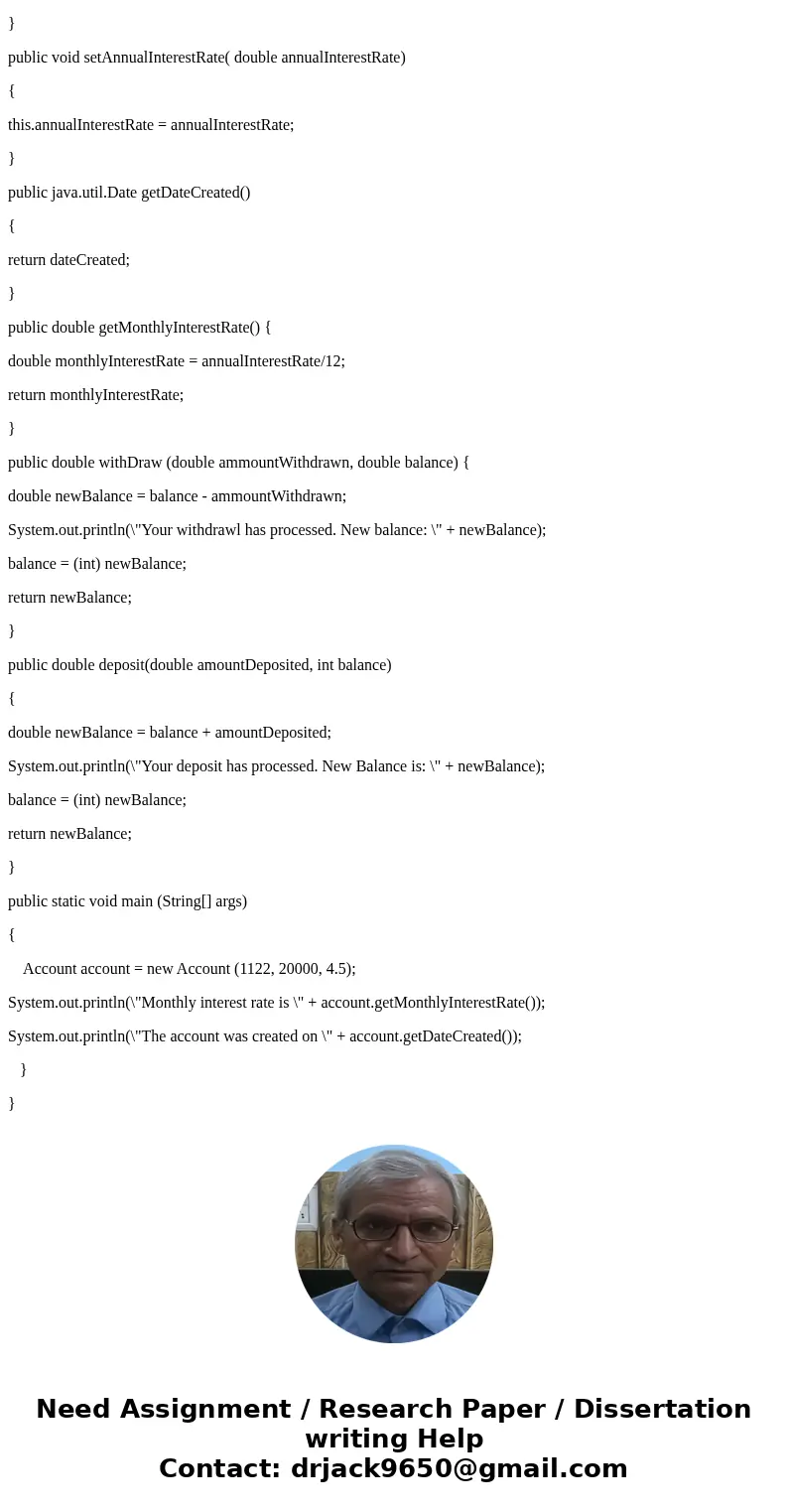 }

public void setAnnualInterestRate( double annualInterestRate)

{

this.annualInterestRate = annualInterestRate;

}

public java.util.Date getDateCreated()

{

return dateCreated;

}

public double getMonthlyInterestRate() {

double monthlyInterestRate = annualInterestRate/12;

return monthlyInterestRate;

}

public double withDraw (double ammountWithdrawn, double balance) {

double newBalance = balance - ammountWithdrawn;

System.out.println(\"Your withdrawl has processed. New balance: \" + newBalance);

balance = (int) newBalance;

return newBalance;

}

public double deposit(double amountDeposited, int balance)

{

double newBalance = balance + amountDeposited;

System.out.println(\"Your deposit has processed. New Balance is: \" + newBalance);

balance = (int) newBalance;

return newBalance;

}

public static void main (String[] args)

{

Account account = new Account (1122, 20000, 4.5);

System.out.println(\"Monthly interest rate is \" + account.getMonthlyInterestRate());

System.out.println(\"The account was created on \" + account.getDateCreated());

}

}

Need Assignment / Research Paper / Dissertation writing Help
Contact: drjack9650@gmail.com